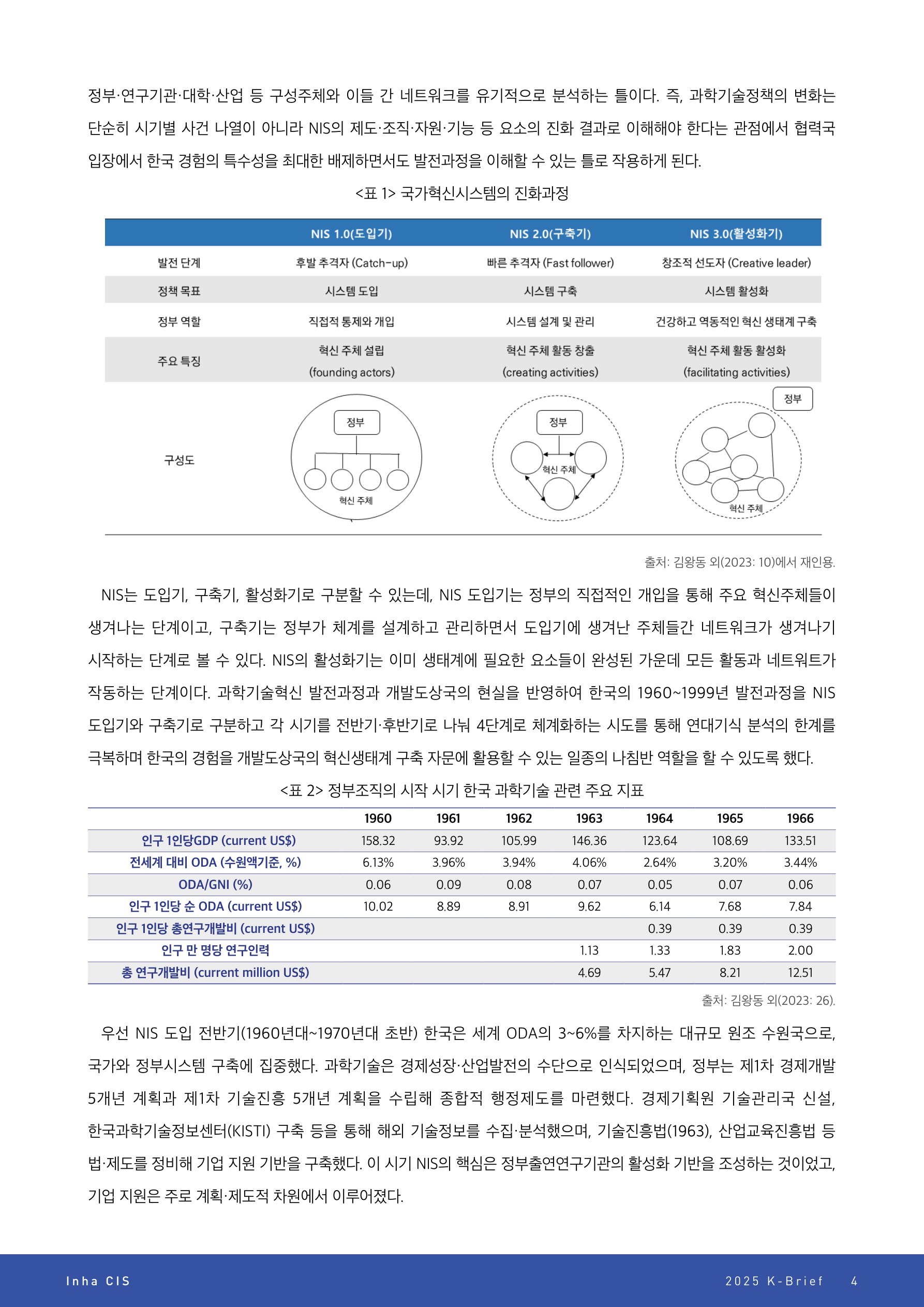 정부·연구기관·대학·산업 등 구성주체와 이들 간 네트워크를 유기적으로 분석하는 틀이다. 즉, 과학기술정책의 변화는 단순히 시기별 사건 나열이 아니라 NIS의 제도·조직·자원·기능 등 요소의 진화 결과로 이해해야 한다는 관점에서 협력국 입장에서 한국 경험의 특수성을 최대한 배제하면서도 발전과정을 이해할 수 있는 틀로 작용하게 된다.

<표 1> 국가혁신시스템의 진화과정

| | NIS 1.0(도입기) | NIS 2.0(구축기) | NIS 3.0(활성화기) |
|---|---|---|---|
| 발전 단계 | 후발 추격자 (Catch-up) | 빠른 추격자 (Fast follower) | 창조적 선도자 (Creative leader) |
| 정책 목표 | 시스템 도입 | 시스템 구축 | 시스템 활성화 |
| 정부 역할 | 직접적 통제와 개입 | 시스템 설계 및 관리 | 건강하고 역동적인 혁신 생태계 구축 |
| 주요 특징 | 혁신 주체 설립 (founding actors) | 혁신 주체 활동 창출 (creating activities) | 혁신 주체 활동 활성화 (facilitating activities) |
| 구성도 | 정부 혁신 주체 | 정부 혁신 주체 | 정부 혁신 주체 |

출처: 김왕동 외(2023: 10)에서 재인용.

NIS는 도입기, 구축기, 활성화기로 구분할 수 있는데, NIS 도입기는 정부의 직접적인 개입을 통해 주요 혁신주체들이 생겨나는 단계이고, 구축기는 정부가 체계를 설계하고 관리하면서 도입기에 생겨난 주체들간 네트워크가 생겨나기 시작하는 단계로 볼 수 있다. NIS의 활성화기는 이미 생태계에 필요한 요소들이 완성된 가운데 모든 활동과 네트워트가 작동하는 단계이다. 과학기술혁신 발전과정과 개발도상국의 현실을 반영하여 한국의 1960~1999년 발전과정을 NIS 도입기와 구축기로 구분하고 각 시기를 전반기·후반기로 나눠 4단계로 체계화하는 시도를 통해 연대기식 분석의 한계를 극복하며 한국의 경험을 개발도상국의 혁신생태계 구축 자문에 활용할 수 있는 일종의 나침반 역할을 할 수 있도록 했다.

<표 2> 정부조직의 시작 시기 한국 과학기술 관련 주요 지표

| | 1960 | 1961 | 1962 | 1963 | 1964 | 1965 | 1966 |
|---|---|---|---|---|---|---|---|
| 인구 1인당GDP (current US$) | 158.32 | 93.92 | 105.99 | 146.36 | 123.64 | 108.69 | 133.51 |
| 전세계 대비 ODA (수원액기준, %) | 6.13% | 3.96% | 3.94% | 4.06% | 2.64% | 3.20% | 3.44% |
| ODA/GNI (%) | 0.06 | 0.09 | 0.08 | 0.07 | 0.05 | 0.07 | 0.06 |
| 인구 1인당 순 ODA (current US$) | 10.02 | 8.89 | 8.91 | 9.62 | 6.14 | 7.68 | 7.84 |
| 인구 1인당 총연구개발비 (current US$) | | | | | 0.39 | 0.39 | 0.39 |
| 인구 만 명당 연구인력 | | | | 1.13 | 1.33 | 1.83 | 2.00 |
| 총 연구개발비 (current million US$) | | | | 4.69 | 5.47 | 8.21 | 12.51 |

출처: 김왕동 외(2023: 26).

우선 NIS 도입 전반기(1960년대~1970년대 초반) 한국은 세계 ODA의 3~6%를 차지하는 대규모 원조 수원국으로, 국가와 정부시스템 구축에 집중했다. 과학기술은 경제성장·산업발전의 수단으로 인식되었으며, 정부는 제1차 경제개발 5개년 계획과 제1차 기술진흥 5개년 계획을 수립해 종합적 행정제도를 마련했다. 경제기획원 기술관리국 신설, 한국과학기술정보센터(KISTI) 구축 등을 통해 해외 기술정보를 수집·분석했으며, 기술진흥법(1963), 산업교육진흥법 등 법·제도를 정비해 기업 지원 기반을 구축했다. 이 시기 NIS의 핵심은 정부출연연구기관의 활성화 기반을 조성하는 것이었고, 기업 지원은 주로 계획·제도적 차원에서 이루어졌다.

Inha CIS 2025 K-Brief 4